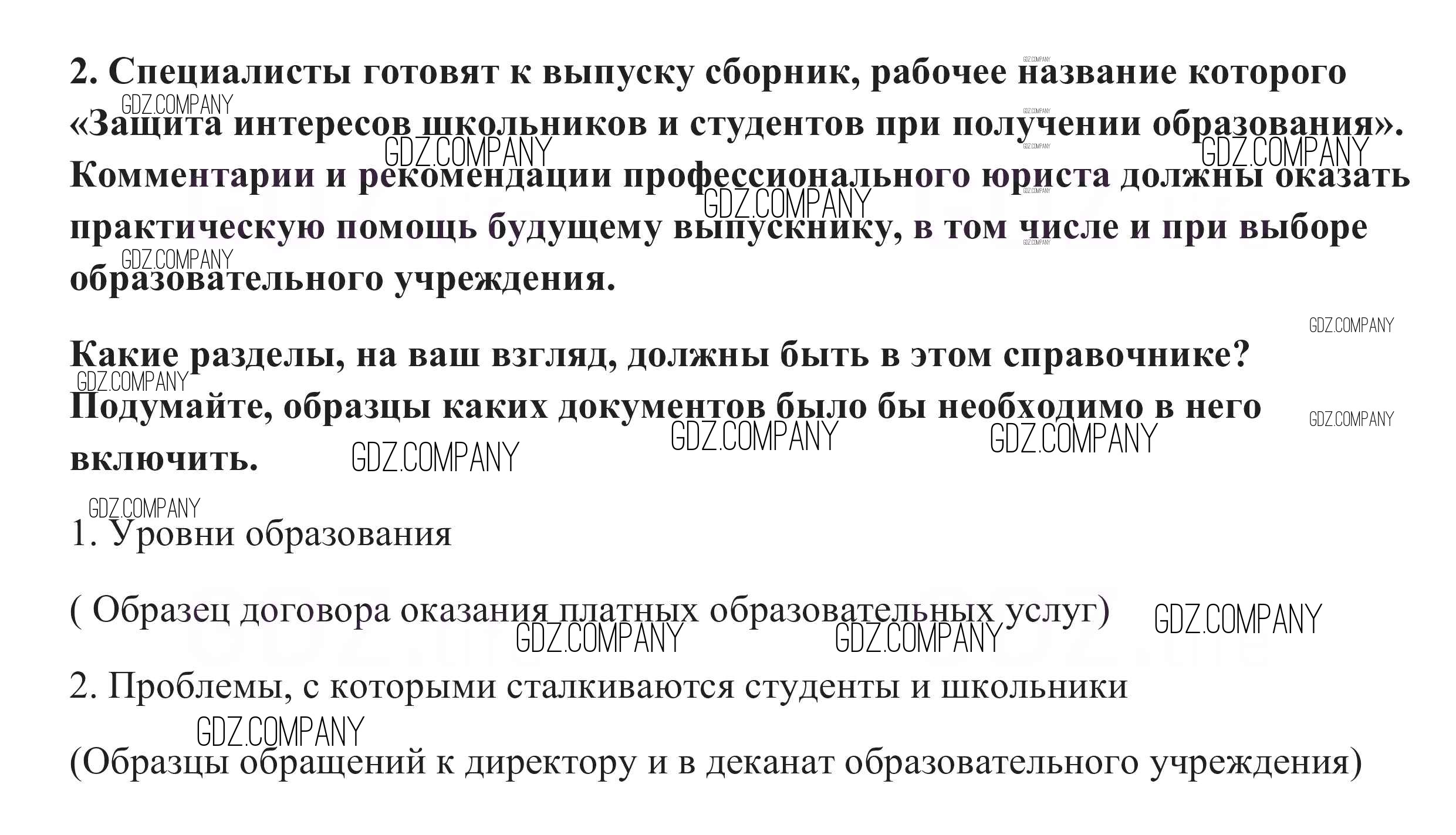 2. Специалисты готовят к выпуску сборник, рабочее название которого «Защита интересов школьников и студентов при получении образования». Комментарии и рекомендации профессионального юриста должны оказать практическую помощь будущему выпускнику, в том числе и при выборе образовательного учреждения.

Какие разделы, на ваш взгляд, должны быть в этом справочнике? Подумайте, образцы каких документов было бы необходимо в него включить.

1. Уровни образования

( Образец договора оказания платных образовательных услуг)

2. Проблемы, с которыми сталкиваются студенты и школьники

(Образцы обращений к директору и в деканат образовательного учреждения)

GDZ.COMPANY